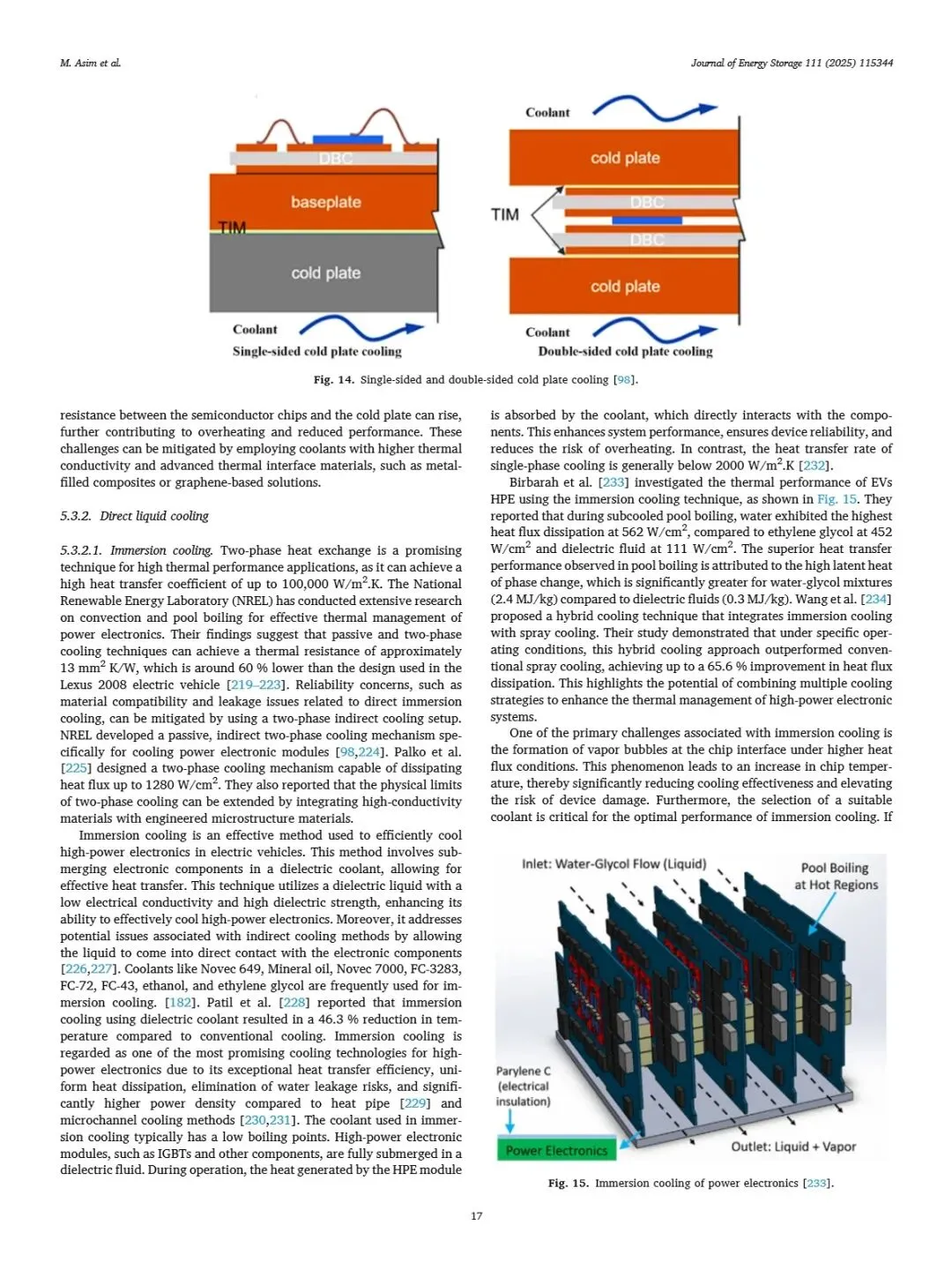 M. Asim et al.

Journal of Energy Storage 111 (2025) 115344

DBC

baseplate

TIM

cold plate

Coolant

Single-sided cold plate cooling

Coolant

cold plate

TIM

DBC

DBC

cold plate

Coolant

Double-sided cold plate cooling

Fig. 14. Single-sided and double-sided cold plate cooling [98].

resistance between the semiconductor chips and the cold plate can rise, further contributing to overheating and reduced performance. These challenges can be mitigated by employing coolants with higher thermal conductivity and advanced thermal interface materials, such as metal-filled composites or graphene-based solutions.

5.3.2. Direct liquid cooling

5.3.2.1. Immersion cooling. Two-phase heat exchange is a promising technique for high thermal performance applications, as it can achieve a high heat transfer coefficient of up to 100,000 W/m$^2$.K. The National Renewable Energy Laboratory (NREL) has conducted extensive research on convection and pool boiling for effective thermal management of power electronics. Their findings suggest that passive and two-phase cooling techniques can achieve a thermal resistance of approximately 13 mm$^2$ K/W, which is around 60 % lower than the design used in the Lexus 2008 electric vehicle [219–223]. Reliability concerns, such as material compatibility and leakage issues related to direct immersion cooling, can be mitigated by using a two-phase indirect cooling setup. NREL developed a passive, indirect two-phase cooling mechanism specifically for cooling power electronic modules [98,224]. Palko et al. [225] designed a two-phase cooling mechanism capable of dissipating heat flux up to 1280 W/cm$^2$. They also reported that the physical limits of two-phase cooling can be extended by integrating high-conductivity materials with engineered microstructure materials.

Immersion cooling is an effective method used to efficiently cool high-power electronics in electric vehicles. This method involves submerging electronic components in a dielectric coolant, allowing for effective heat transfer. This technique utilizes a dielectric liquid with a low electrical conductivity and high dielectric strength, enhancing its ability to effectively cool high-power electronics. Moreover, it addresses potential issues associated with indirect cooling methods by allowing the liquid to come into direct contact with the electronic components [226,227]. Coolants like Novec 649, Mineral oil, Novec 7000, FC-3283, FC-72, FC-43, ethanol, and ethylene glycol are frequently used for immersion cooling. [182]. Patil et al. [228] reported that immersion cooling using dielectric coolant resulted in a 46.3 % reduction in temperature compared to conventional cooling. Immersion cooling is regarded as one of the most promising cooling technologies for high-power electronics due to its exceptional heat transfer efficiency, uniform heat dissipation, elimination of water leakage risks, and significantly higher power density compared to heat pipe [229] and microchannel cooling methods [230,231]. The coolant used in immersion cooling typically has a low boiling points. High-power electronic modules, such as IGBTs and other components, are fully submerged in a dielectric fluid. During operation, the heat generated by the HPE module is absorbed by the coolant, which directly interacts with the components. This enhances system performance, ensures device reliability, and reduces the risk of overheating. In contrast, the heat transfer rate of single-phase cooling is generally below 2000 W/m$^2$.K [232].

Birbarah et al. [233] investigated the thermal performance of EVs HPE using the immersion cooling technique, as shown in Fig. 15. They reported that during subcooled pool boiling, water exhibited the highest heat flux dissipation at 562 W/cm$^2$, compared to ethylene glycol at 452 W/cm$^2$ and dielectric fluid at 111 W/cm$^2$. The superior heat transfer performance observed in pool boiling is attributed to the high latent heat of phase change, which is significantly greater for water-glycol mixtures (2.4 MJ/kg) compared to dielectric fluids (0.3 MJ/kg). Wang et al. [234] proposed a hybrid cooling technique that integrates immersion cooling with spray cooling. Their study demonstrated that under specific operating conditions, this hybrid cooling approach outperformed conventional spray cooling, achieving up to a 65.6 % improvement in heat flux dissipation. This highlights the potential of combining multiple cooling strategies to enhance the thermal management of high-power electronic systems.

One of the primary challenges associated with immersion cooling is the formation of vapor bubbles at the chip interface under higher heat flux conditions. This phenomenon leads to an increase in chip temperature, thereby significantly reducing cooling effectiveness and elevating the risk of device damage. Furthermore, the selection of a suitable coolant is critical for the optimal performance of immersion cooling. If

Inlet: Water-Glycol Flow (Liquid)

Pool Boiling at Hot Regions

Parylene C (electrical insulation)

Power Electronics

Outlet: Liquid + Vapor

Fig. 15. Immersion cooling of power electronics [233].

17